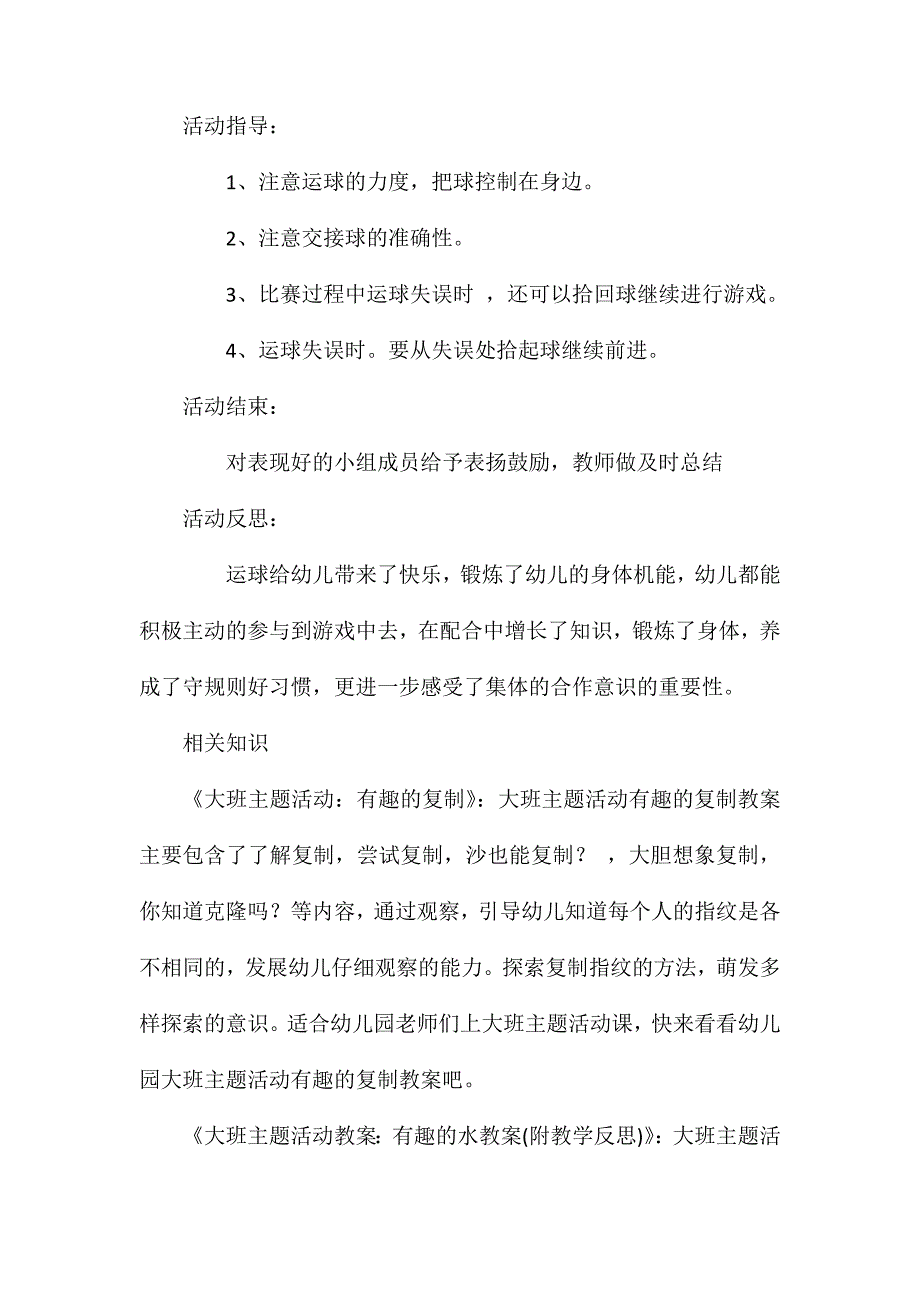 活动指导：

1、注意运球的力度，把球控制在身边。

2、注意交接球的准确性。

3、比赛过程中运球失误时 ，还可以拾回球继续进行游戏。

4、运球失误时。要从失误处拾起球继续前进。

活动结束：

对表现好的小组成员给予表扬鼓励，教师做及时总结

活动反思：

运球给幼儿带来了快乐，锻炼了幼儿的身体机能，幼儿都能积极主动的参与到游戏中去，在配合中增长了知识，锻炼了身体，养成了守规则好习惯，更进一步感受了集体的合作意识的重要性。

相关知识

《大班主题活动：有趣的复制》：大班主题活动有趣的复制教案主要包含了了解复制，尝试复制，沙也能复制？ ，大胆想象复制，你知道克隆吗？等内容，通过观察，引导幼儿知道每个人的指纹是各不相同的，发展幼儿仔细观察的能力。探索复制指纹的方法，萌发多样探索的意识。适合幼儿园老师们上大班主题活动课，快来看看幼儿园大班主题活动有趣的复制教案吧。

《大班主题活动教案：有趣的水教案(附教学反思)》：大班主题活